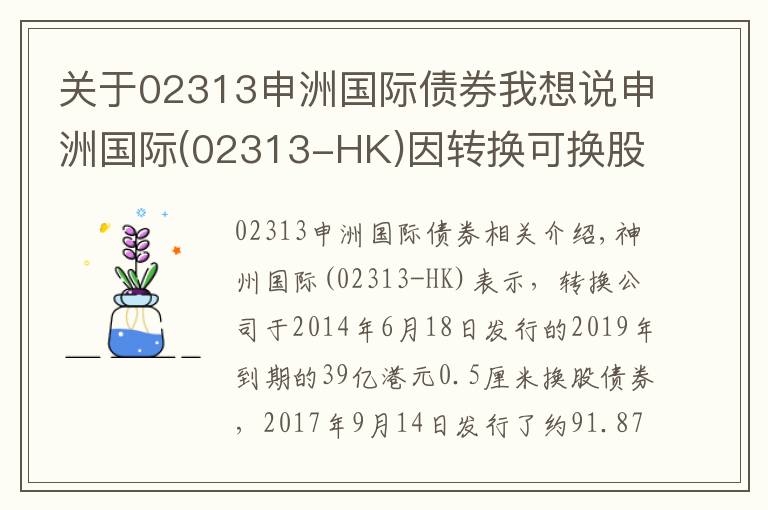 关于02313申洲国际债券我想说申洲国际(02313-HK)因转换可换股

02313申洲国际债券相关介绍，神州国际(02313-HK)表示，转换公司于2014年6月18日发行的2019年到期的39亿港元0.5厘米换股债券，2017年9月14日发行了约91.87